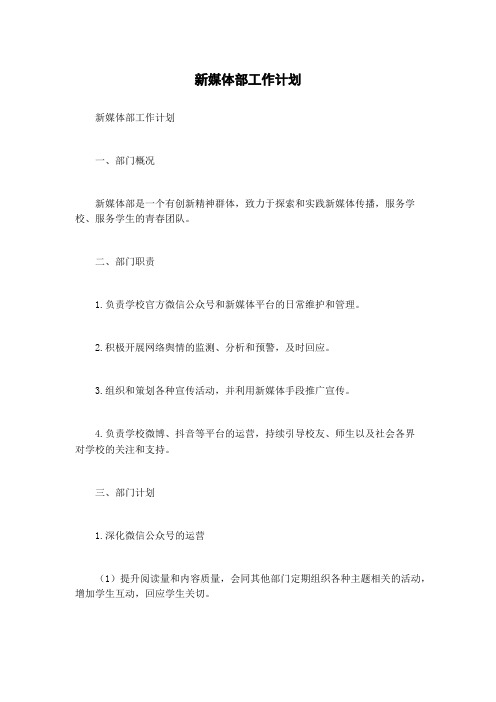 新媒体部工作计划

新媒体部工作计划

一、部门概况

新媒体部是一个有创新精神群体，致力于探索和实践新媒体传播，服务学校、服务学生的青春团队。

二、部门职责

1. 负责学校官方微信公众号和新媒体平台的日常维护和管理。

2. 积极开展网络舆情的监测、分析和预警，及时回应。

3. 组织和策划各种宣传活动，并利用新媒体手段推广宣传。

4. 负责学校微博、抖音等平台的运营，持续引导校友、师生以及社会各界对学校的关注和支持。

三、部门计划

1. 深化微信公众号的运营

（1）提升阅读量和内容质量，会同其他部门定期组织各种主题相关的活动，增加学生互动，回应学生关切。